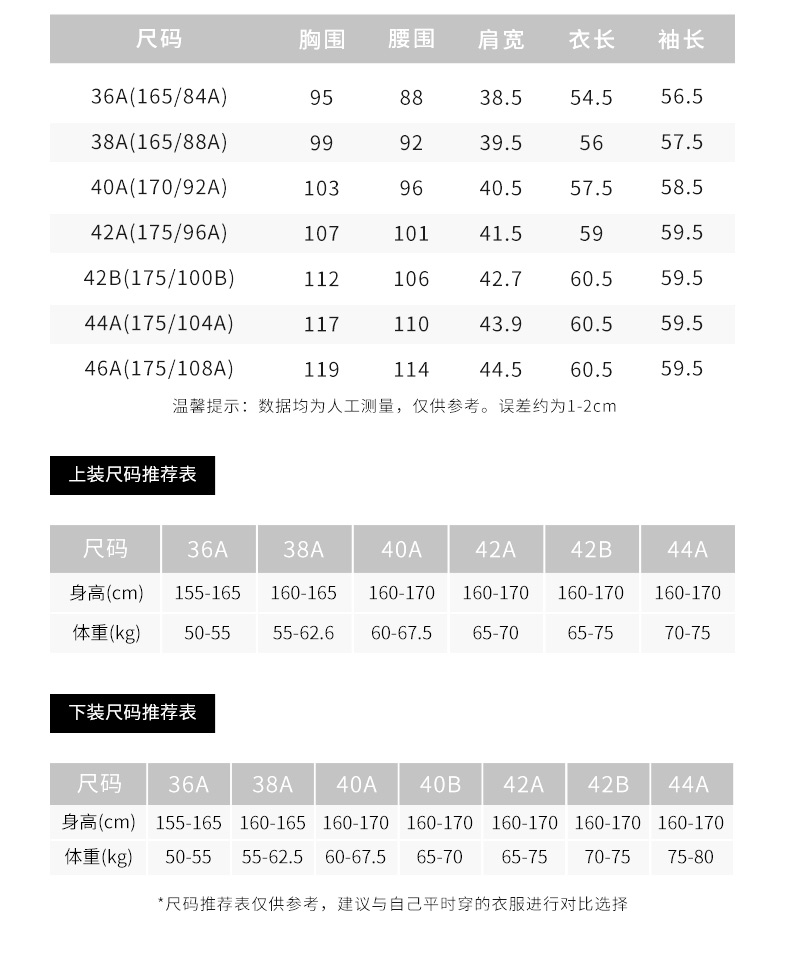 | 尺码 | 胸围 | 腰围 | 肩宽 | 衣长 | 袖长 |
|---|---|---|---|---|---|
| 36A(165/84A) | 95 | 88 | 38.5 | 54.5 | 56.5 |
| 38A(165/88A) | 99 | 92 | 39.5 | 56 | 57.5 |
| 40A(170/92A) | 103 | 96 | 40.5 | 57.5 | 58.5 |
| 42A(175/96A) | 107 | 101 | 41.5 | 59 | 59.5 |
| 42B(175/100B) | 112 | 106 | 42.7 | 60.5 | 59.5 |
| 44A(175/104A) | 117 | 110 | 43.9 | 60.5 | 59.5 |
| 46A(175/108A) | 119 | 114 | 44.5 | 60.5 | 59.5 |

温馨提示：数据均为人工测量，仅供参考。误差约为1-2cm

上装尺码推荐表

| 尺码 | 36A | 38A | 40A | 42A | 42B | 44A |
|---|---|---|---|---|---|---|
| 身高(cm) | 155-165 | 160-165 | 160-170 | 160-170 | 160-170 | 160-170 |
| 体重(kg) | 50-55 | 55-62.6 | 60-67.5 | 65-70 | 65-75 | 70-75 |

下装尺码推荐表

| 尺码 | 36A | 38A | 40A | 40B | 42A | 42B | 44A |
|---|---|---|---|---|---|---|---|
| 身高(cm) | 155-165 | 160-165 | 160-170 | 160-170 | 160-170 | 160-170 | 160-170 |
| 体重(kg) | 50-55 | 55-62.5 | 60-67.5 | 65-70 | 65-75 | 70-75 | 75-80 |

*尺码推荐表仅供参考，建议与自己平时穿的衣服进行对比选择